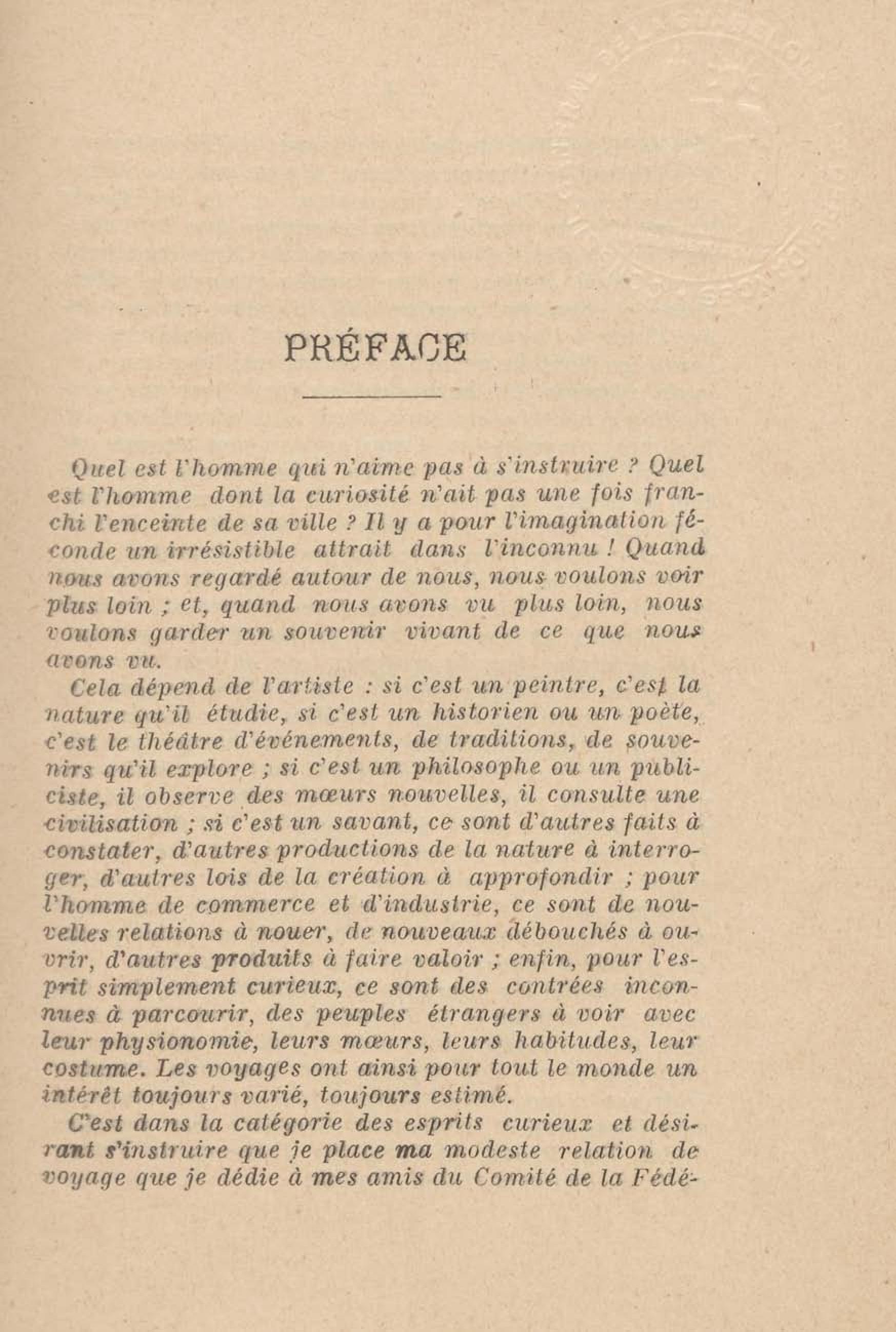 PRÉFACE

Quel est l'homme qui n'aime pas à s'instruire ? Quel est l'homme dont la curiosité n'ait pas une fois franchi l'enceinte de sa ville ? Il y a pour l'imagination féconde un irrésistible attrait dans l'inconnu ! Quand nous avons regardé autour de nous, nous voulons voir plus loin ; et, quand nous avons vu plus loin, nous voulons garder un souvenir vivant de ce que nous avons vu.

Cela dépend de l'artiste : si c'est un peintre, c'est la nature qu'il étudie, si c'est un historien ou un poète, c'est le théâtre d'événements, de traditions, de souvenirs qu'il explore ; si c'est un philosophe ou un publiciste, il observe des mœurs nouvelles, il consulte une civilisation ; si c'est un savant, ce sont d'autres faits à constater, d'autres productions de la nature à interroger, d'autres lois de la création à approfondir ; pour l'homme de commerce et d'industrie, ce sont de nouvelles relations à nouer, de nouveaux débouchés à ouvrir, d'autres produits à faire valoir ; enfin, pour l'esprit simplement curieux, ce sont des contrées inconnues à parcourir, des peuples étrangers à voir avec leur physionomie, leurs mœurs, leurs habitudes, leur costume. Les voyages ont ainsi pour tout le monde un intérêt toujours varié, toujours estimé.

C'est dans la catégorie des esprits curieux et désirant s'instruire que je place ma modeste relation de voyage que je dédie à mes amis du Comité de la Fédé-